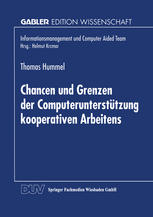 GABLER EDITION WISSENSCHAFT

Informationsmanagement und Computer Aided Team
Hrsg.: Helmut Krcmar

Thomas Hummel

Chancen und Grenzen der Computerunterstützung kooperativen Arbeitens

DUV Springer Fachmedien Wiesbaden GmbH